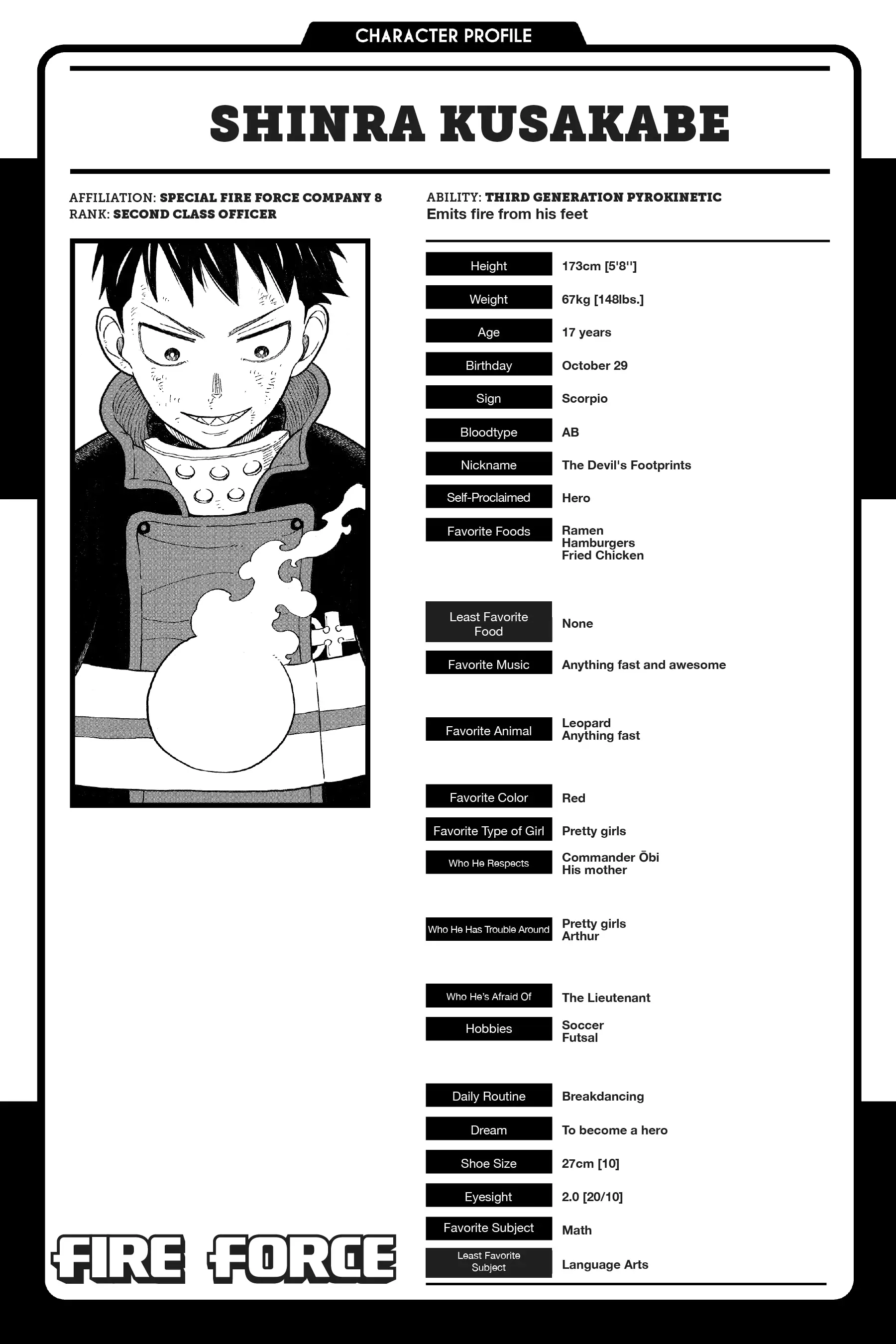 CHARACTER PROFILE

SHINRA KUSAKABE

AFFILIATION: SPECIAL FIRE FORCE COMPANY 8
RANK: SECOND CLASS OFFICER

ABILITY: THIRD GENERATION PYROKINETIC
Emits fire from his feet

| | |
|---|---|
| Height | 173cm [5'8''] |
| Weight | 67kg [148lbs.] |
| Age | 17 years |
| Birthday | October 29 |
| Sign | Scorpio |
| Bloodtype | AB |
| Nickname | The Devil's Footprints |
| Self-Proclaimed | Hero |
| Favorite Foods | Ramen Hamburgers Fried Chicken |
| Least Favorite Food | None |
| Favorite Music | Anything fast and awesome |
| Favorite Animal | Leopard Anything fast |
| Favorite Color | Red |
| Favorite Type of Girl | Pretty girls |
| Who He Respects | Commander Ōbi His mother |
| Who He Has Trouble Around | Pretty girls Arthur |
| Who He's Afraid Of | The Lieutenant |
| Hobbies | Soccer Futsal |
| Daily Routine | Breakdancing |
| Dream | To become a hero |
| Shoe Size | 27cm [10] |
| Eyesight | 2.0 [20/10] |
| Favorite Subject | Math |
| Least Favorite Subject | Language Arts |

FIRE FORCE